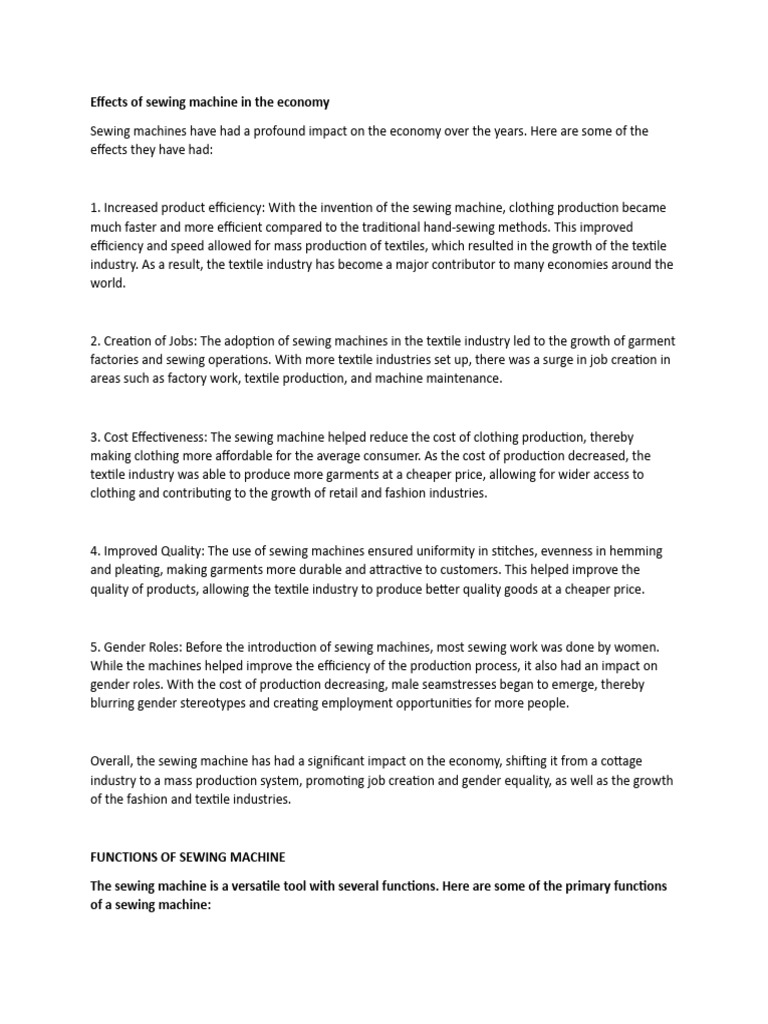 Effects of sewing machine in the economy

Sewing machines have had a profound impact on the economy over the years. Here are some of the effects they have had:

1. Increased product efficiency: With the invention of the sewing machine, clothing production became much faster and more efficient compared to the traditional hand-sewing methods. This improved efficiency and speed allowed for mass production of textiles, which resulted in the growth of the textile industry. As a result, the textile industry has become a major contributor to many economies around the world.

2. Creation of Jobs: The adoption of sewing machines in the textile industry led to the growth of garment factories and sewing operations. With more textile industries set up, there was a surge in job creation in areas such as factory work, textile production, and machine maintenance.

3. Cost Effectiveness: The sewing machine helped reduce the cost of clothing production, thereby making clothing more affordable for the average consumer. As the cost of production decreased, the textile industry was able to produce more garments at a cheaper price, allowing for wider access to clothing and contributing to the growth of retail and fashion industries.

4. Improved Quality: The use of sewing machines ensured uniformity in stitches, evenness in hemming and pleating, making garments more durable and attractive to customers. This helped improve the quality of products, allowing the textile industry to produce better quality goods at a cheaper price.

5. Gender Roles: Before the introduction of sewing machines, most sewing work was done by women. While the machines helped improve the efficiency of the production process, it also had an impact on gender roles. With the cost of production decreasing, male seamstresses began to emerge, thereby blurring gender stereotypes and creating employment opportunities for more people.

Overall, the sewing machine has had a significant impact on the economy, shifting it from a cottage industry to a mass production system, promoting job creation and gender equality, as well as the growth of the fashion and textile industries.

FUNCTIONS OF SEWING MACHINE

The sewing machine is a versatile tool with several functions. Here are some of the primary functions of a sewing machine: